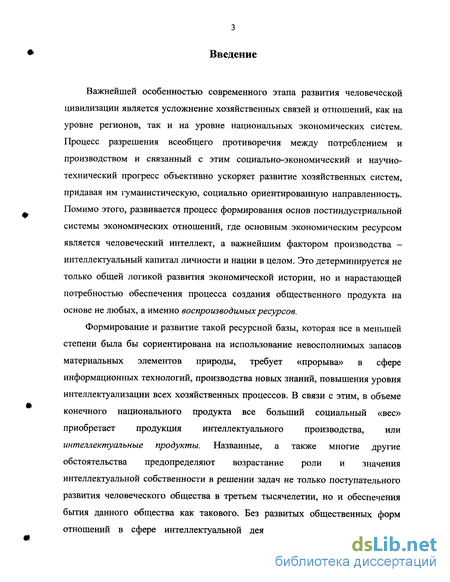 3

Введение

Важнейшей особенностью современного этапа развития человеческой цивилизации является усложнение хозяйственных связей и отношений, как на уровне регионов, так и на уровне национальных экономических систем. Процесс разрешения всеобщего противоречия между потреблением и производством и связанный с этим социально-экономический и научно-технический прогресс объективно ускоряет развитие хозяйственных систем, придавая им гуманистическую, социально ориентированную направленность. Помимо этого, развивается процесс формирования основ постиндустриальной системы экономических отношений, где основным экономическим ресурсом является человеческий интеллект, а важнейшим фактором производства – интеллектуальный капитал личности и нации в целом. Это детерминируется не только общей логикой развития экономической истории, но и нарастающей потребностью обеспечения процесса создания общественного продукта на основе не любых, а именно воспроизводимых ресурсов.

Формирование и развитие такой ресурсной базы, которая все в меньшей степени была бы сориентирована на использование невосполнимых запасов материальных элементов природы, требует «прорыва» в сфере информационных технологий, производства новых знаний, повышения уровня интеллектуализации всех хозяйственных процессов. В связи с этим, в объеме конечного национального продукта все больший социальный «вес» приобретает продукция интеллектуального производства, или интеллектуальные продукты. Названные, а также многие другие обстоятельства предопределяют возрастание роли и значения интеллектуальной собственности в решении задач не только поступательного развития человеческого общества в третьем тысячелетии, но и обеспечения бытия данного общества как такового. Без развитых общественных форм отношений в сфере интеллектуальной дея

dsLib.net
библиотека диссертаций